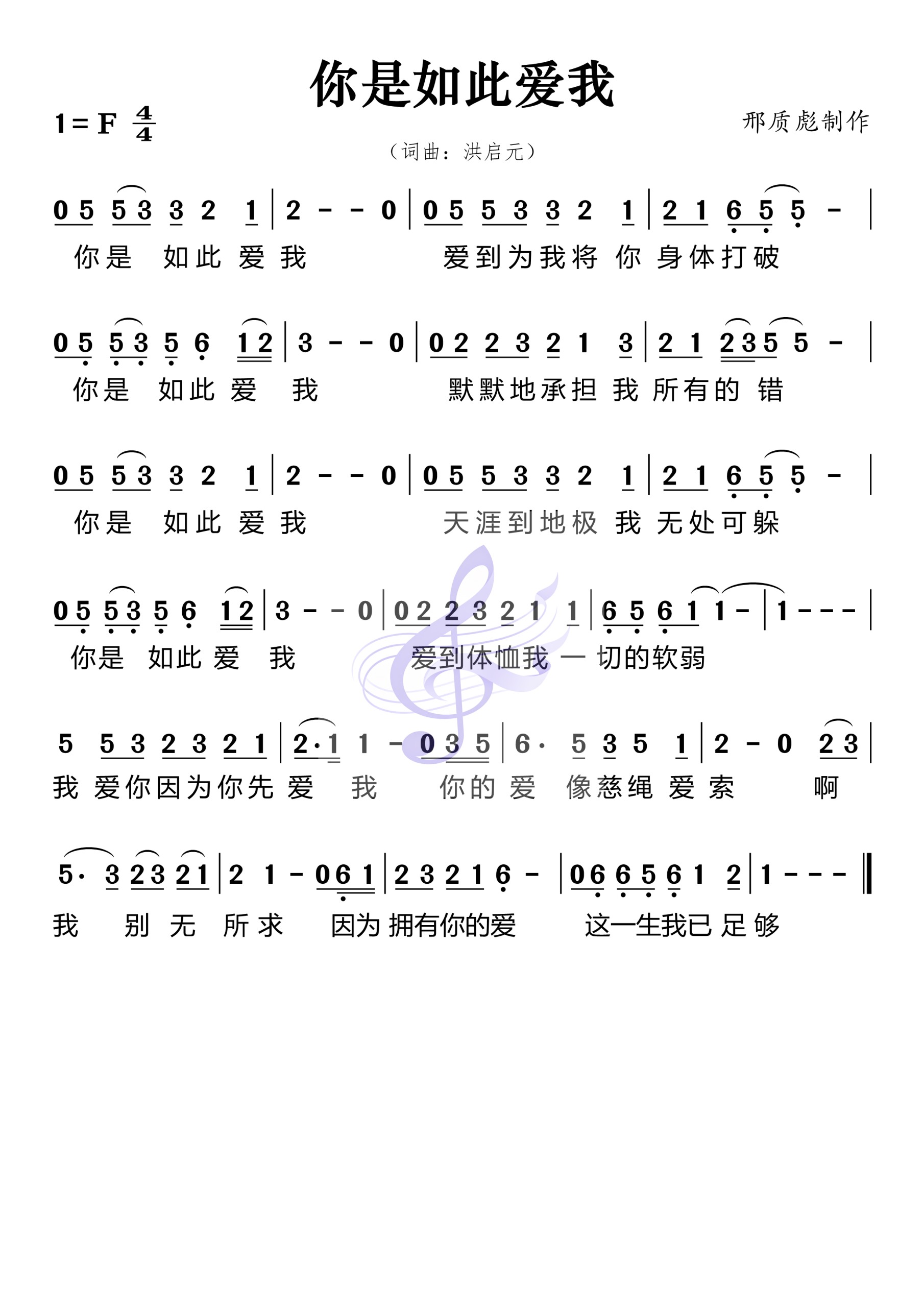 你是如此爱我

1 = F $\frac{4}{4}$

邢质彪制作

（词曲：洪启元）

0 5 5 3 3 2 1 | 2 - - 0 | 0 5 5 3 3 2 1 | 2 1 6 5 5 - |
你是 如此 爱 我 爱到为我将 你 身体打破

0 5 5 3 5 6 1 2 | 3 - - 0 | 0 2 2 3 2 1 3 | 2 1 2 3 5 5 - |
你是 如此 爱 我 默默地承担 我 所有的 错

0 5 5 3 3 2 1 | 2 - - 0 | 0 5 5 3 3 2 1 | 2 1 6 5 5 - |
你是 如此 爱 我 天涯到地极 我 无处可躲

0 5 5 3 5 6 1 2 | 3 - - 0 | 0 2 2 3 2 1 1 | 6 5 6 1 1 - | 1 - - - |
你是 如此 爱 我 爱到体恤我 一 切的软弱

5 5 3 2 3 2 1 | 2· 1 1 - 0 3 5 | 6· 5 3 5 1 | 2 - 0 2 3 |
我 爱你因为你先 爱 我 你的 爱 像慈绳 爱 索 啊

5· 3 2 3 2 1 | 2 1 - 0 6 1 | 2 3 2 1 6 - | 0 6 6 5 6 1 2 | 1 - - - ‖
我 别 无 所 求 因为 拥有你的爱 这一生我已 足 够